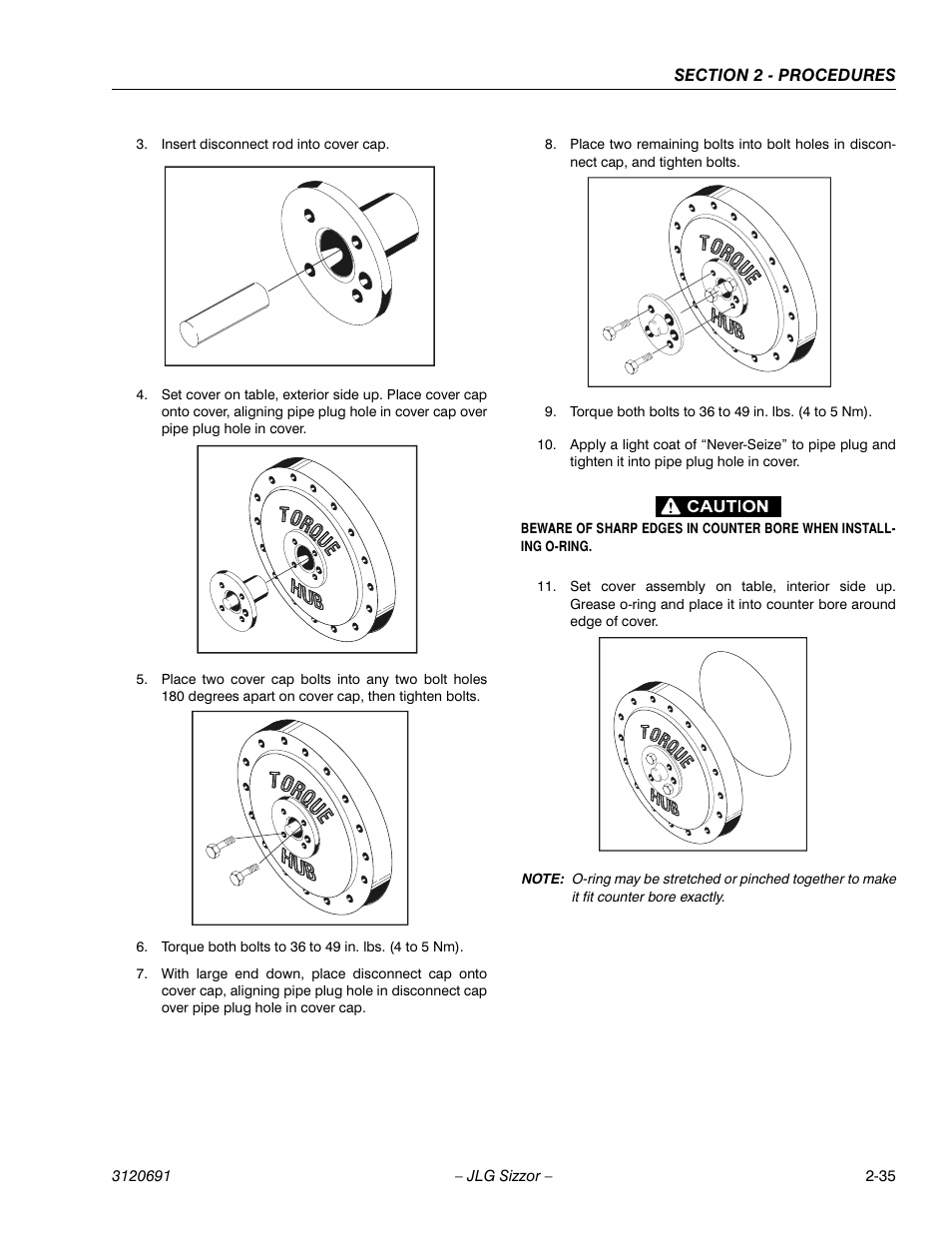 SECTION 2 - PROCEDURES

3. Insert disconnect rod into cover cap.

4. Set cover on table, exterior side up. Place cover cap onto cover, aligning pipe plug hole in cover cap over pipe plug hole in cover.

TORQUE HUB

5. Place two cover cap bolts into any two bolt holes 180 degrees apart on cover cap, then tighten bolts.

TORQUE HUB

6. Torque both bolts to 36 to 49 in. lbs. (4 to 5 Nm).

7. With large end down, place disconnect cap onto cover cap, aligning pipe plug hole in disconnect cap over pipe plug hole in cover cap.

8. Place two remaining bolts into bolt holes in disconnect cap, and tighten bolts.

TORQUE HUB

9. Torque both bolts to 36 to 49 in. lbs. (4 to 5 Nm).

10. Apply a light coat of “Never-Seize” to pipe plug and tighten it into pipe plug hole in cover.

CAUTION

BEWARE OF SHARP EDGES IN COUNTER BORE WHEN INSTALLING O-RING.

11. Set cover assembly on table, interior side up. Grease o-ring and place it into counter bore around edge of cover.

TORQUE HUB

NOTE: O-ring may be stretched or pinched together to make it fit counter bore exactly.

3120691 – JLG Sizzor – 2-35